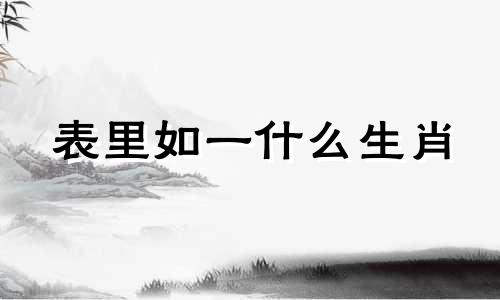 表里如一什么生肖